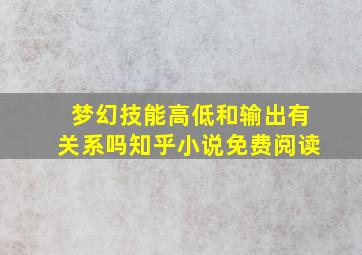 梦幻技能高低和输出有关系吗知乎小说免费阅读